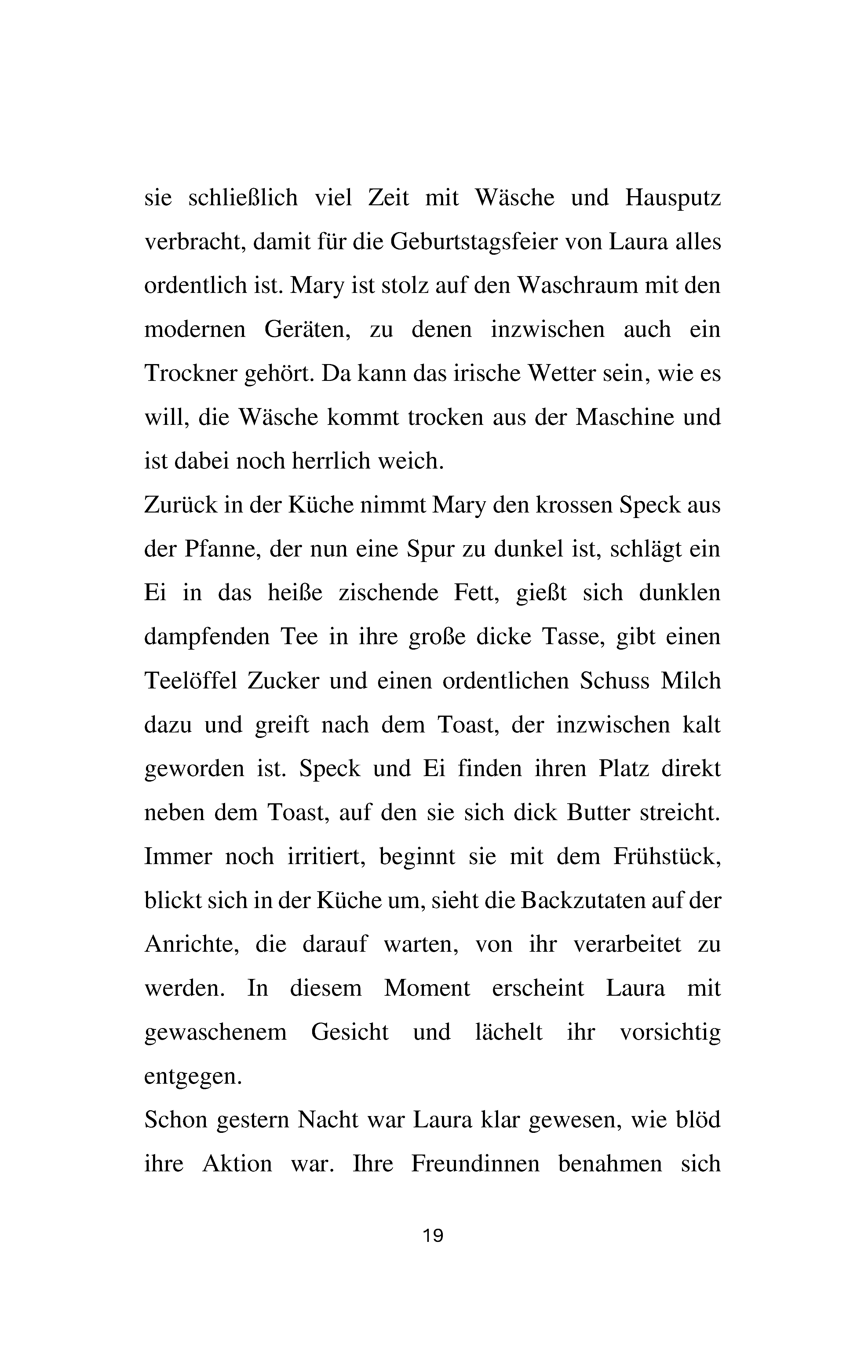 sie schließlich viel Zeit mit Wäsche und Hausputz verbracht, damit für die Geburtstagsfeier von Laura alles ordentlich ist. Mary ist stolz auf den Waschraum mit den modernen Geräten, zu denen inzwischen auch ein Trockner gehört. Da kann das irische Wetter sein, wie es will, die Wäsche kommt trocken aus der Maschine und ist dabei noch herrlich weich.

Zurück in der Küche nimmt Mary den krossen Speck aus der Pfanne, der nun eine Spur zu dunkel ist, schlägt ein Ei in das heiße zischende Fett, gießt sich dunklen dampfenden Tee in ihre große dicke Tasse, gibt einen Teelöffel Zucker und einen ordentlichen Schuss Milch dazu und greift nach dem Toast, der inzwischen kalt geworden ist. Speck und Ei finden ihren Platz direkt neben dem Toast, auf den sie sich dick Butter streicht. Immer noch irritiert, beginnt sie mit dem Frühstück, blickt sich in der Küche um, sieht die Backzutaten auf der Anrichte, die darauf warten, von ihr verarbeitet zu werden. In diesem Moment erscheint Laura mit gewaschenem Gesicht und lächelt ihr vorsichtig entgegen.

Schon gestern Nacht war Laura klar gewesen, wie blöd ihre Aktion war. Ihre Freundinnen benahmen sich

19